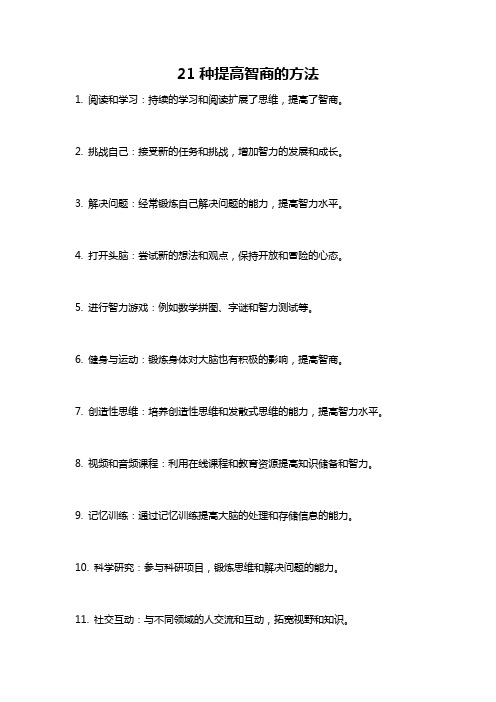 21 种提高智商的方法

1. 阅读和学习：持续的学习和阅读扩展了思维，提高了智商。

2. 挑战自己：接受新的任务和挑战，增加智力的发展和成长。

3. 解决问题：经常锻炼自己解决问题的能力，提高智力水平。

4. 打开头脑：尝试新的想法和观点，保持开放和冒险的心态。

5. 进行智力游戏：例如数学拼图、字谜和智力测试等。

6. 健身与运动：锻炼身体对大脑也有积极的影响，提高智商。

7. 创造性思维：培养创造性思维和发散式思维的能力，提高智力水平。

8. 视频和音频课程：利用在线课程和教育资源提高知识储备和智力。

9. 记忆训练：通过记忆训练提高大脑的处理和存储信息的能力。

10. 科学研究：参与科研项目，锻炼思维和解决问题的能力。

11. 社交互动：与不同领域的人交流和互动，拓宽视野和知识。